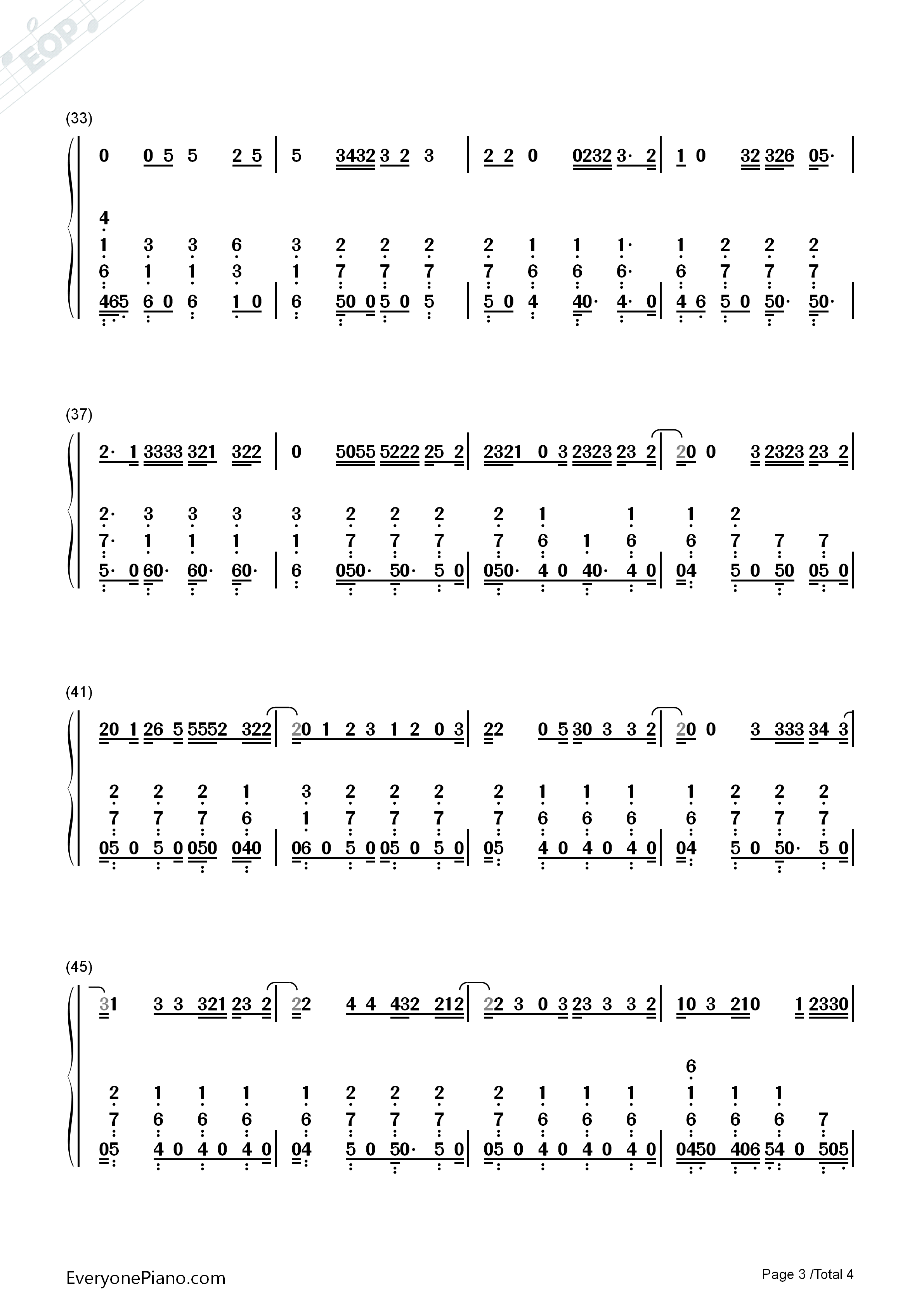 EOP

(33)

0 0 5 5 2 5 | 5 3432 3 2 3 | 2 2 0 0232 3· 2 | 1 0 32 326 05· |

4
1 3 3 6 3 2 2 2 2 1 1 1· 1 2 2 2
6 1 1 3 1 7 7 7 7 6 6 6· 6 7 7 7
465 6 0 6 1 0 | 6 50 0 5 0 5 | 5 0 4 40· 4· 0 | 4 6 5 0 50· 50· |

(37)

2· 1 3333 321 322 | 0 5055 5222 25 2 | 2321 0 3 2323 23 2 | 20 0 3 2323 23 2 |

2· 3 3 3 3 2 2 2 2 1 1 1 2
7· 1 1 1 1 7 7 7 7 6 1 6 6 7 7 7
5· 0 60· 60· 60· | 6 050· 50· 5 0 | 050· 4 0 40· 4 0 | 04 5 0 50 05 0 |

(41)

20 1 26 5 5552 322 | 20 1 2 3 1 2 0 3 | 22 0 5 30 3 3 2 | 20 0 3 333 34 3 |

2 2 2 1 3 2 2 2 2 1 1 1 1 2 2 2
7 7 7 6 1 7 7 7 7 6 6 6 6 7 7 7
05 0 5 0 050 040 | 06 0 5 0 05 0 5 0 | 05 4 0 4 0 4 0 | 04 5 0 50· 5 0 |

(45)

31 3 3 321 23 2 | 22 4 4 432 212 | 22 3 0 3 23 3 3 2 | 10 3 210 1 2330 |

6
2 1 1 1 1 2 2 2 2 1 1 1 1 1 1
7 6 6 6 6 7 7 7 7 6 6 6 6 6 6 7
05 4 0 4 0 4 0 | 04 5 0 50· 5 0 | 05 0 4 0 4 0 4 0 | 0450 406 54 0 505 |

EveryonePiano.com
Page 3 /Total 4